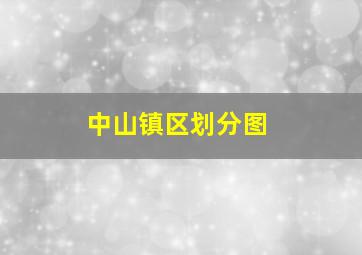 中山镇区划分图